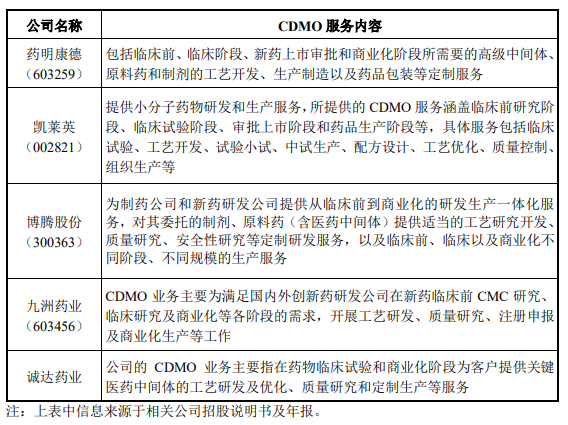 | 公司名称 | CDMO 服务内容 |
|---|---|
| 药明康德（603259） | 包括临床前、临床阶段、新药上市审批和商业化阶段所需要的高级中间体、原料药和制剂的工艺开发、生产制造以及药品包装等定制服务 |
| 凯莱英（002821） | 提供小分子药物研发和生产服务，所提供的 CDMO 服务涵盖临床前研究阶段、临床试验阶段、审批上市阶段和药品生产阶段等，具体服务包括临床试验、工艺开发、试验小试、中试生产、配方设计、工艺优化、质量控制、组织生产等 |
| 博腾股份（300363） | 为制药公司和新药研发公司提供从临床前到商业化的研发生产一体化服务，对其委托的制剂、原料药（含医药中间体）提供适当的工艺研究开发、质量研究、安全性研究等定制研发服务，以及临床前、临床以及商业化不同阶段、不同规模的生产服务 |
| 九洲药业（603456） | CDMO 业务主要为满足国内外创新药研发公司在新药临床前 CMC 研究、临床研究及商业化等各阶段的需求，开展工艺研发、质量研究、注册申报及商业化生产等工作 |
| 诚达药业 | 公司的 CDMO 业务主要指在药物临床试验和商业化阶段为客户提供关键医药中间体的工艺研发及优化、质量研究和定制生产等服务 |

注：上表中信息来源于相关公司招股说明书及年报。